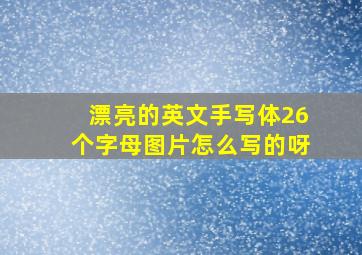 漂亮的英文手写体26个字母图片怎么写的呀